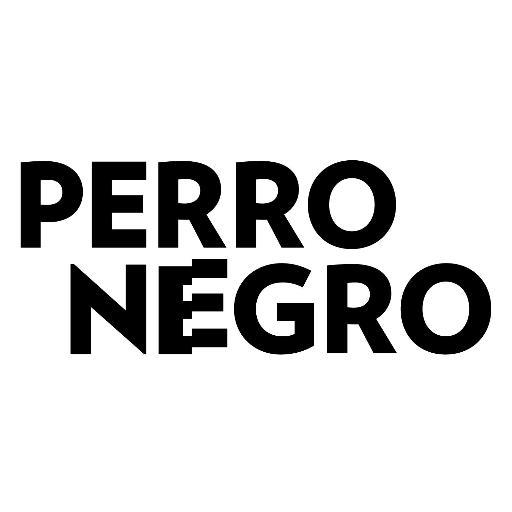 PERRO
NEGRO